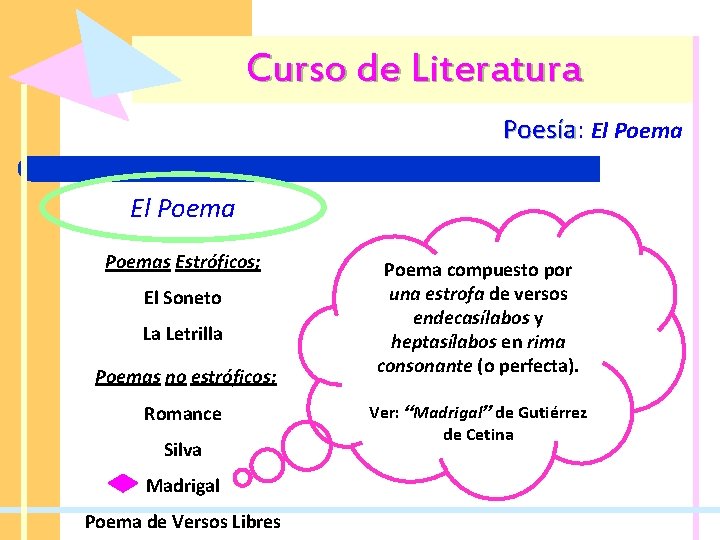 Curso de Literatura

Poesía: El Poema

El Poema

Poemas Estróficos:

El Soneto

La Letrilla

Poemas no estróficos:

Romance

Silva

Madrigal

Poema de Versos Libres

Poema compuesto por una estrofa de versos endecasílabos y heptasílabos en rima consonante (o perfecta).

Ver: "Madrigal" de Gutiérrez de Cetina